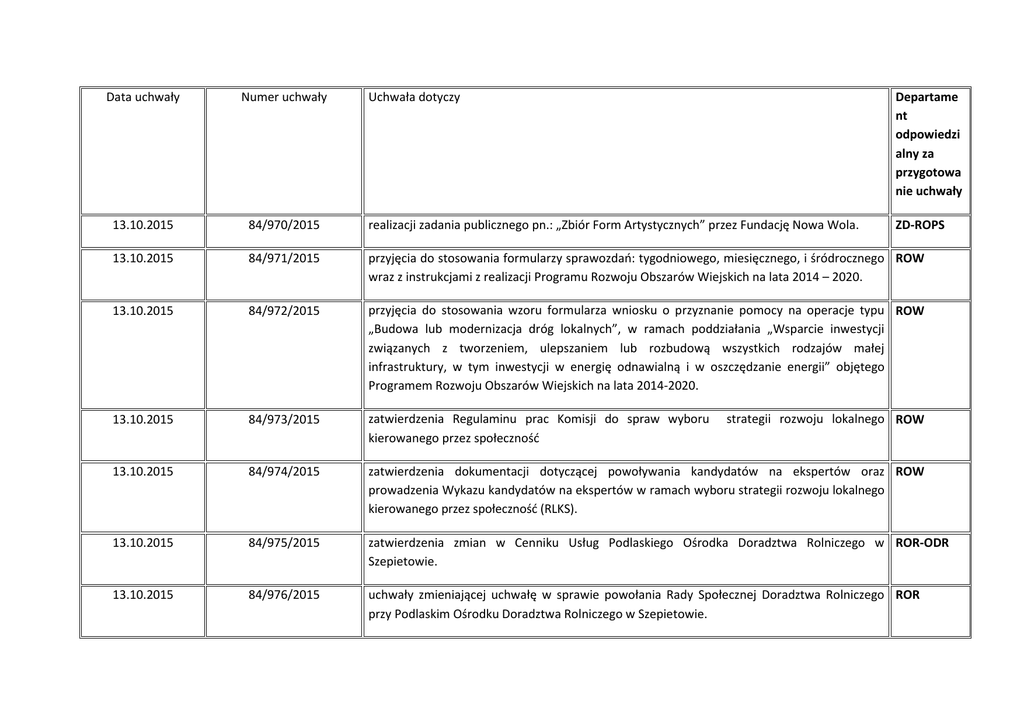 | Data uchwały | Numer uchwały | Uchwała dotyczy | Departament odpowiedzialny za przygotowanie uchwały |
|---|---|---|---|
| 13.10.2015 | 84/970/2015 | realizacji zadania publicznego pn.: „Zbiór Form Artystycznych” przez Fundację Nowa Wola. | ZD-ROPS |
| 13.10.2015 | 84/971/2015 | przyjęcia do stosowania formularzy sprawozdań: tygodniowego, miesięcznego, i śródrocznego wraz z instrukcjami z realizacji Programu Rozwoju Obszarów Wiejskich na lata 2014 – 2020. | ROW |
| 13.10.2015 | 84/972/2015 | przyjęcia do stosowania wzoru formularza wniosku o przyznanie pomocy na operacje typu „Budowa lub modernizacja dróg lokalnych”, w ramach poddziałania „Wsparcie inwestycji związanych z tworzeniem, ulepszaniem lub rozbudową wszystkich rodzajów małej infrastruktury, w tym inwestycji w energię odnawialną i w oszczędzanie energii” objętego Programem Rozwoju Obszarów Wiejskich na lata 2014-2020. | ROW |
| 13.10.2015 | 84/973/2015 | zatwierdzenia Regulaminu prac Komisji do spraw wyboru strategii rozwoju lokalnego kierowanego przez społeczność | ROW |
| 13.10.2015 | 84/974/2015 | zatwierdzenia dokumentacji dotyczącej powoływania kandydatów na ekspertów oraz prowadzenia Wykazu kandydatów na ekspertów w ramach wyboru strategii rozwoju lokalnego kierowanego przez społeczność (RLKS). | ROW |
| 13.10.2015 | 84/975/2015 | zatwierdzenia zmian w Cenniku Usług Podlaskiego Ośrodka Doradztwa Rolniczego w Szepietowie. | ROR-ODR |
| 13.10.2015 | 84/976/2015 | uchwały zmieniającej uchwałę w sprawie powołania Rady Społecznej Doradztwa Rolniczego przy Podlaskim Ośrodku Doradztwa Rolniczego w Szepietowie. | ROR |